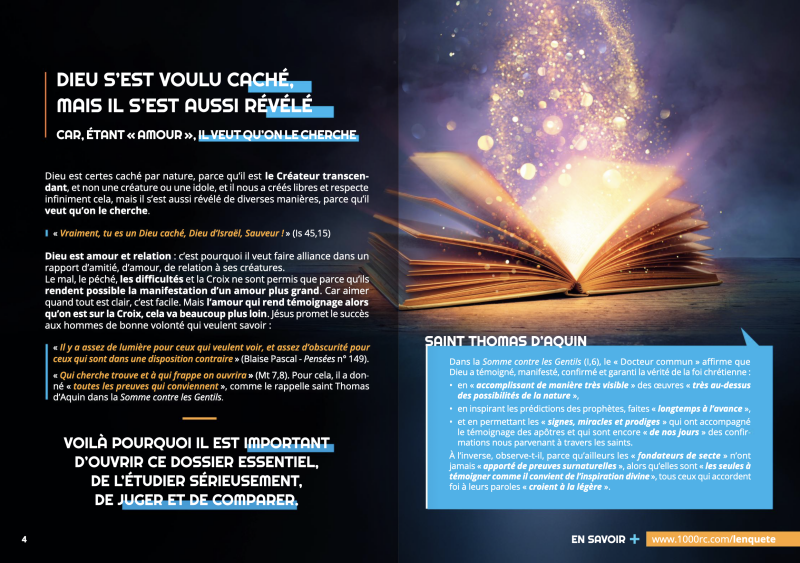 DIEU S'EST VOULU CACHÉ, MAIS IL S'EST AUSSI RÉVÉLÉ

CAR, ÉTANT « AMOUR », IL VEUT QU'ON LE CHERCHE

Dieu est certes caché par nature, parce qu'il est le Créateur transcendant, et non une créature ou une idole, et il nous a créés libres et respecte infiniment cela, mais il s'est aussi révélé de diverses manières, parce qu'il veut qu'on le cherche.

« Vraiment, tu es un Dieu caché, Dieu d'Israël, Sauveur ! » (Is 45,15)

Dieu est amour et relation : c'est pourquoi il veut faire alliance dans un rapport d'amitié, d'amour, de relation à ses créatures.
Le mal, le péché, les difficultés et la Croix ne sont permis que parce qu'ils rendent possible la manifestation d'un amour plus grand. Car aimer quand tout est clair, c'est facile. Mais l'amour qui rend témoignage alors qu'on est sur la Croix, cela va beaucoup plus loin. Jésus promet le succès aux hommes de bonne volonté qui veulent savoir :

« Il y a assez de lumière pour ceux qui veulent voir, et assez d'obscurité pour ceux qui sont dans une disposition contraire » (Blaise Pascal - Pensées n° 149).

« Qui cherche trouve et à qui frappe on ouvrira » (Mt 7,8). Pour cela, il a donné « toutes les preuves qui conviennent », comme le rappelle saint Thomas d'Aquin dans la Somme contre les Gentils.

VOILÀ POURQUOI IL EST IMPORTANT D'OUVRIR CE DOSSIER ESSENTIEL, DE L'ÉTUDIER SÉRIEUSEMENT, DE JUGER ET DE COMPARER.

4

SAINT THOMAS D'AQUIN

Dans la Somme contre les Gentils (I,6), le « Docteur commun » affirme que Dieu a témoigné, manifesté, confirmé et garanti la vérité de la foi chrétienne :
• en « accomplissant de manière très visible » des œuvres « très au-dessus des possibilités de la nature »,
• en inspirant les prédictions des prophètes, faites « longtemps à l'avance »,
• et en permettant les « signes, miracles et prodiges » qui ont accompagné le témoignage des apôtres et qui sont encore « de nos jours » des confirmations nous parvenant à travers les saints.
À l'inverse, observe-t-il, parce qu'ailleurs les « fondateurs de secte » n'ont jamais « apporté de preuves surnaturelles », alors qu'elles sont « les seules à témoigner comme il convient de l'inspiration divine », tous ceux qui accordent foi à leurs paroles « croient à la légère ».

EN SAVOIR + www.1000rc.com/lenquete